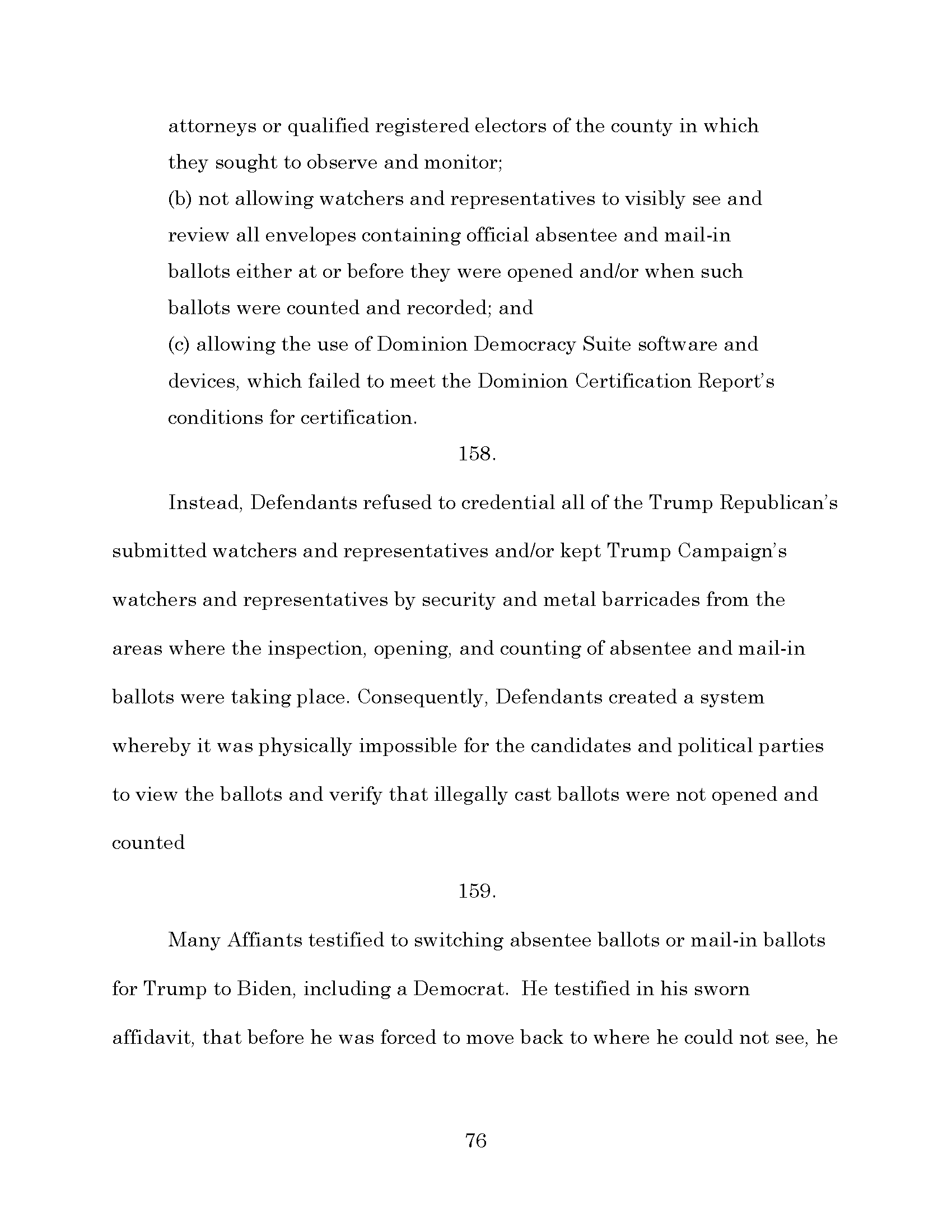 attorneys or qualified registered electors of the county in which they sought to observe and monitor;

(b) not allowing watchers and representatives to visibly see and review all envelopes containing official absentee and mail-in ballots either at or before they were opened and/or when such ballots were counted and recorded; and

(c) allowing the use of Dominion Democracy Suite software and devices, which failed to meet the Dominion Certification Report's conditions for certification.

158.

Instead, Defendants refused to credential all of the Trump Republican's submitted watchers and representatives and/or kept Trump Campaign's watchers and representatives by security and metal barricades from the areas where the inspection, opening, and counting of absentee and mail-in ballots were taking place. Consequently, Defendants created a system whereby it was physically impossible for the candidates and political parties to view the ballots and verify that illegally cast ballots were not opened and counted

159.

Many Affiants testified to switching absentee ballots or mail-in ballots for Trump to Biden, including a Democrat. He testified in his sworn affidavit, that before he was forced to move back to where he could not see, he

76